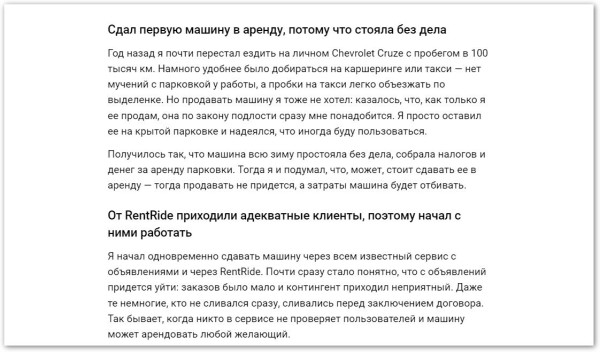 Сдал первую машину в аренду, потому что стояла без дела

Год назад я почти перестал ездить на личном Chevrolet Cruze с пробегом в 100 тысяч км. Намного удобнее было добираться на каршеринге или такси — нет мучений с парковкой у работы, а пробки на такси легко объезжать по выделенке. Но продавать машину я тоже не хотел: казалось, что, как только я ее продам, она по закону подлости сразу мне понадобится. Я просто оставил ее на крытой парковке и надеялся, что иногда буду пользоваться.

Получилось так, что машина всю зиму простояла без дела, собрала налогов и денег за аренду парковки. Тогда я и подумал, что, может, стоит сдавать ее в аренду — тогда продавать не придется, а затраты машина будет отбивать.

От RentRide приходили адекватные клиенты, поэтому начал с ними работать

Я начал одновременно сдавать машину через всем известный сервис с объявлениями и через RentRide. Почти сразу стало понятно, что с объявлений придется уйти: заказов было мало и контингент приходил неприятный. Даже те немногие, кто не сливался сразу, сливались перед заключением договора. Так бывает, когда никто в сервисе не проверяет пользователей и машину может арендовать любой желающий.